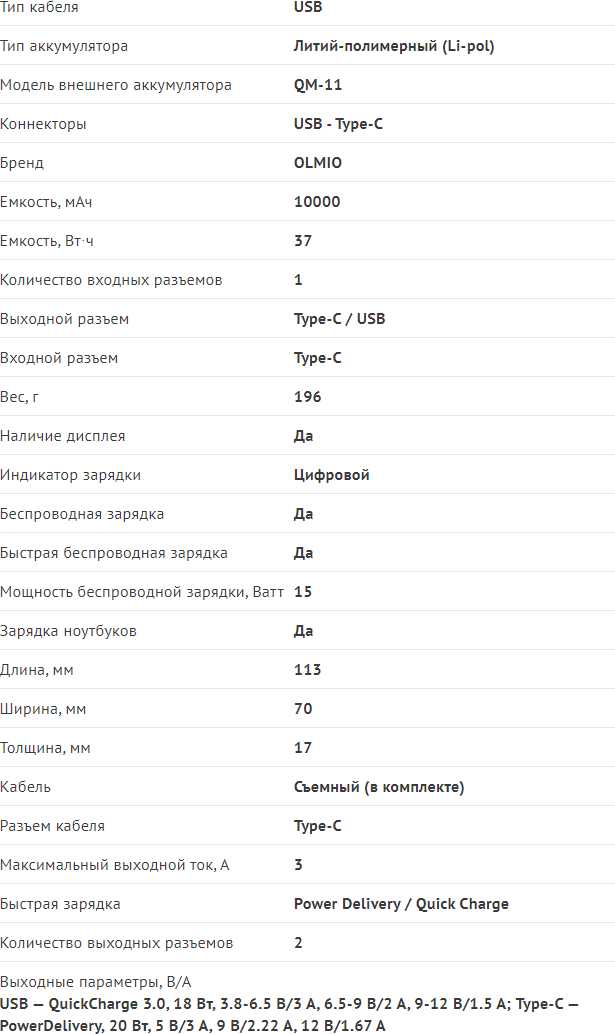 | | |
|---|---|
| Тип кабеля | USB |
| Тип аккумулятора | Литий-полимерный (Li-pol) |
| Модель внешнего аккумулятора | QM-11 |
| Коннекторы | USB - Type-C |
| Бренд | OLMIO |
| Емкость, мАч | 10000 |
| Емкость, Вт·ч | 37 |
| Количество входных разъемов | 1 |
| Выходной разъем | Type-C / USB |
| Входной разъем | Type-C |
| Вес, г | 196 |
| Наличие дисплея | Да |
| Индикатор зарядки | Цифровой |
| Беспроводная зарядка | Да |
| Быстрая беспроводная зарядка | Да |
| Мощность беспроводной зарядки, Ватт | 15 |
| Зарядка ноутбуков | Да |
| Длина, мм | 113 |
| Ширина, мм | 70 |
| Толщина, мм | 17 |
| Кабель | Съемный (в комплекте) |
| Разъем кабеля | Type-C |
| Максимальный выходной ток, А | 3 |
| Быстрая зарядка | Power Delivery / Quick Charge |
| Количество выходных разъемов | 2 |

Выходные параметры, В/А
USB — QuickCharge 3.0, 18 Вт, 3.8-6.5 В/3 А, 6.5-9 В/2 А, 9-12 В/1.5 А; Type-C — PowerDelivery, 20 Вт, 5 В/3 А, 9 В/2.22 А, 12 В/1.67 А